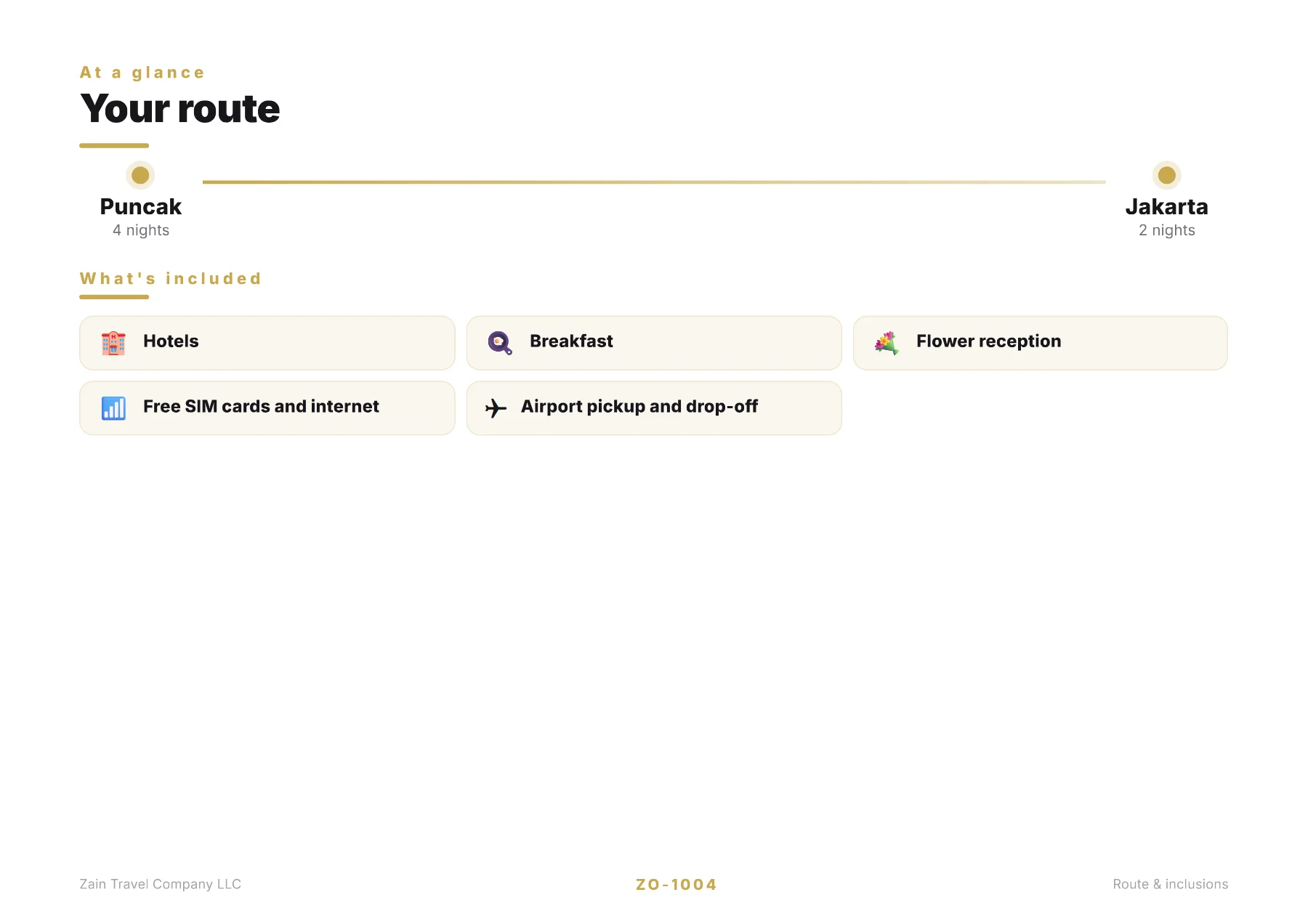 At a glance

Your route

Puncak
4 nights

Jakarta
2 nights

What's included

Hotels

Breakfast

Flower reception

Free SIM cards and internet

Airport pickup and drop-off

Zain Travel Company LLC

ZO-1004

Route & inclusions